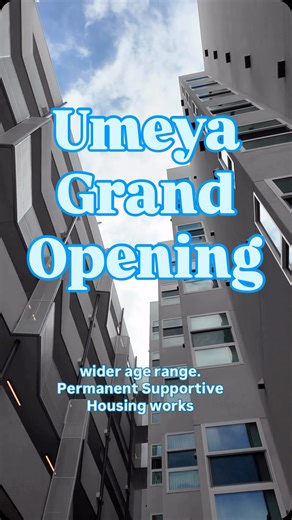 Umeya Grand Opening

wider age range. Permanent Supportive Housing works